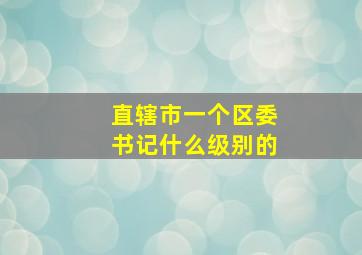 直辖市一个区委书记什么级别的